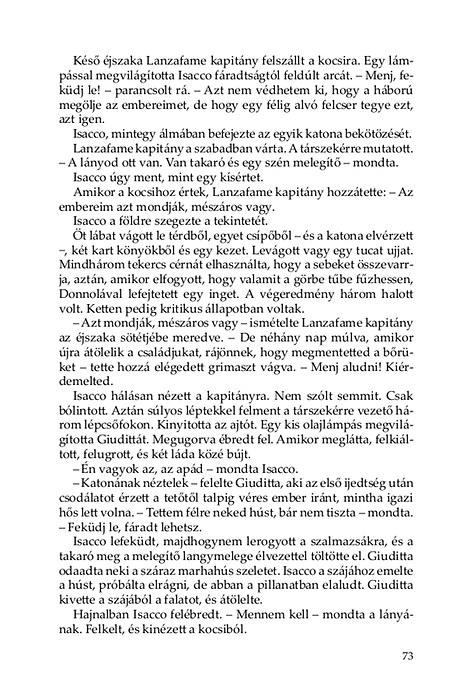 Késő éjszaka Lanzafame kapitány felszállt a kocsira. Egy lámpással megvilágította Isacco fáradtságtól feldúlt arcát. – Menj, feküdj le! – parancsolt rá. – Azt nem védhetem ki, hogy a háború megölje az embereimet, de hogy egy félig alvó felcser tegye ezt, azt igen.

Isacco, mintegy álmában befejezte az egyik katona bekötözését.

Lanzafame kapitány a szabadban várta. A társzekérre mutatott. – A lányod ott van. Van takaró és egy szén melegítő – mondta.

Isacco úgy ment, mint egy kísértet.

Amikor a kocsihoz értek, Lanzafame kapitány hozzátette: – Az embereim azt mondják, mészáros vagy.

Isacco a földre szegezte a tekintetét.

Öt lábat vágott le térdből, egyet csípőből – és a katona elvérzett –, két kart könyökből és egy kezet. Levágott vagy egy tucat ujjat. Mindhárom tekercs cérnát elhasználta, hogy a sebeket összevarrja, aztán, amikor elfogyott, hogy valamit a görbe tűbe fűzhessen, Donnolával lefejtetett egy inget. A végeredmény három halott volt. Ketten pedig kritikus állapotban voltak.

– Azt mondják, mészáros vagy – ismételte Lanzafame kapitány az éjszaka sötétjébe meredve. – De néhány nap múlva, amikor újra átölelik a családjukat, rájönnek, hogy megmentetted a bőrüket – tette hozzá elégedett grimaszt vágva. – Menj aludni! Kiérdemelted.

Isacco hálásan nézett a kapitányra. Nem szólt semmit. Csak bólintott. Aztán súlyos léptekkel felment a társzekérre vezető három lépcsőfokon. Kinyitotta az ajtót. Egy kis olajlámpás megvilágította Giudittát. Megugorva ébredt fel. Amikor meglátta, felkiáltott, felugrott, és két láda közé bújt.

– Én vagyok az, az apád – mondta Isacco.

– Katonának néztelek – felelte Giuditta, aki az első ijedtség után csodálatot érzett a tetőtől talpig véres ember iránt, mintha igazi hős lett volna. – Tettem félre neked húst, bár nem tiszta – mondta. – Feküdj le, fáradt lehetsz.

Isacco lefeküdt, majdhogynem lerogyott a szalmazsákra, és a takaró meg a melegítő langymelege élvezettel töltötte el. Giuditta odaadta neki a száraz marhahús szeletet. Isacco a szájához emelte a húst, próbálta elrágni, de abban a pillanatban elaludt. Giuditta kivette a szájából a falatot, és átölelte.

Hajnalban Isacco felébredt. – Mennem kell – mondta a lányának. Felkelt, és kinézett a kocsiból.

73